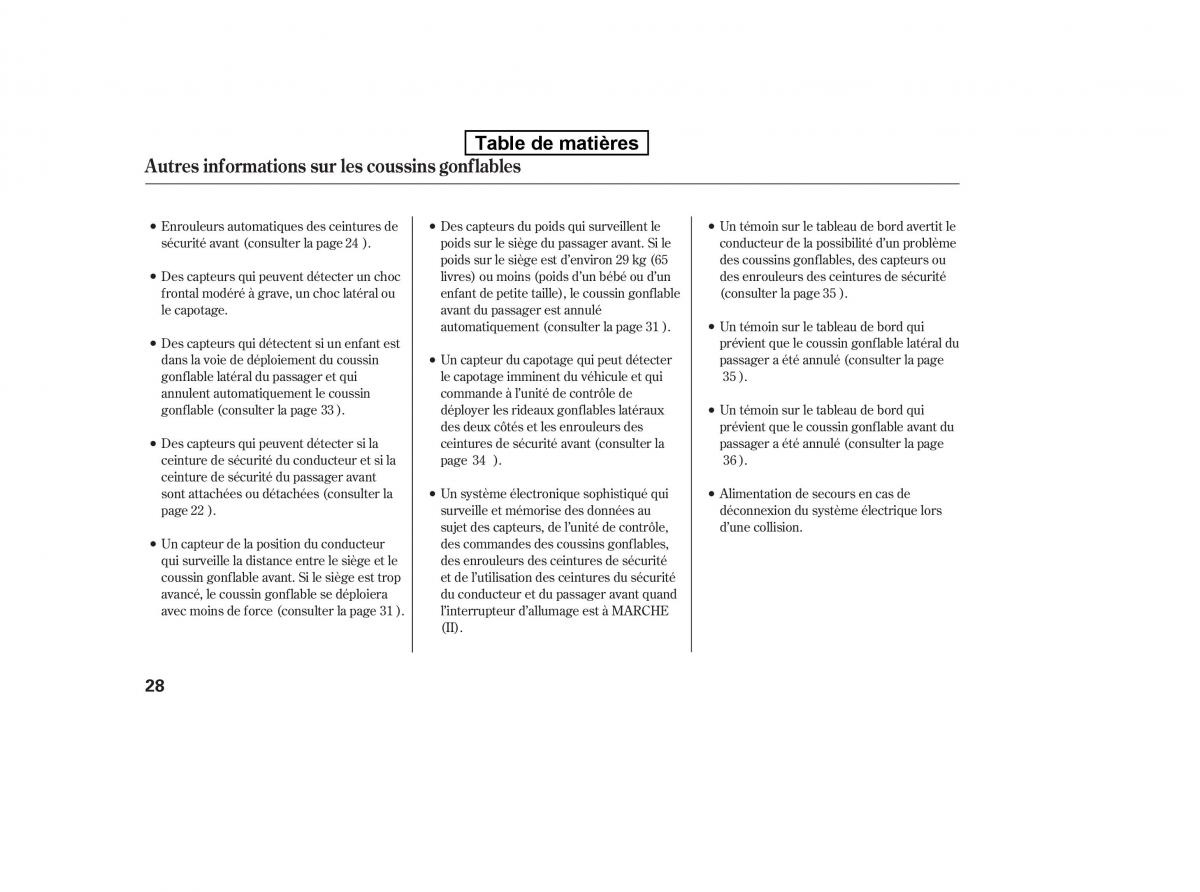 Table de matières

Autres informations sur les coussins gonflables

• Enrouleurs automatiques des ceintures de sécurité avant (consulter la page 24 ).

• Des capteurs qui peuvent détecter un choc frontal modéré à grave, un choc latéral ou le capotage.

• Des capteurs qui détectent si un enfant est dans la voie de déploiement du coussin gonflable latéral du passager et qui annulent automatiquement le coussin gonflable (consulter la page 33 ).

• Des capteurs qui peuvent détecter si la ceinture de sécurité du conducteur et si la ceinture de sécurité du passager avant sont attachées ou détachées (consulter la page 22 ).

• Un capteur de la position du conducteur qui surveille la distance entre le siège et le coussin gonflable avant. Si le siège est trop avancé, le coussin gonflable se déploiera avec moins de force (consulter la page 31 ).

• Des capteurs du poids qui surveillent le poids sur le siège du passager avant. Si le poids sur le siège est d'environ 29 kg (65 livres) ou moins (poids d'un bébé ou d'un enfant de petite taille), le coussin gonflable avant du passager est annulé automatiquement (consulter la page 31 ).

• Un capteur du capotage qui peut détecter le capotage imminent du véhicule et qui commande à l'unité de contrôle de déployer les rideaux gonflables latéraux des deux côtés et les enrouleurs des ceintures de sécurité avant (consulter la page 34 ).

• Un système électronique sophistiqué qui surveille et mémorise des données au sujet des capteurs, de l'unité de contrôle, des commandes des coussins gonflables, des enrouleurs des ceintures de sécurité et de l'utilisation des ceintures du sécurité du conducteur et du passager avant quand l'interrupteur d'allumage est à MARCHE (II).

• Un témoin sur le tableau de bord avertit le conducteur de la possibilité d'un problème des coussins gonflables, des capteurs ou des enrouleurs des ceintures de sécurité (consulter la page 35 ).

• Un témoin sur le tableau de bord qui prévient que le coussin gonflable latéral du passager a été annulé (consulter la page 35 ).

• Un témoin sur le tableau de bord qui prévient que le coussin gonflable avant du passager a été annulé (consulter la page 36 ).

• Alimentation de secours en cas de déconnexion du système électrique lors d'une collision.

28